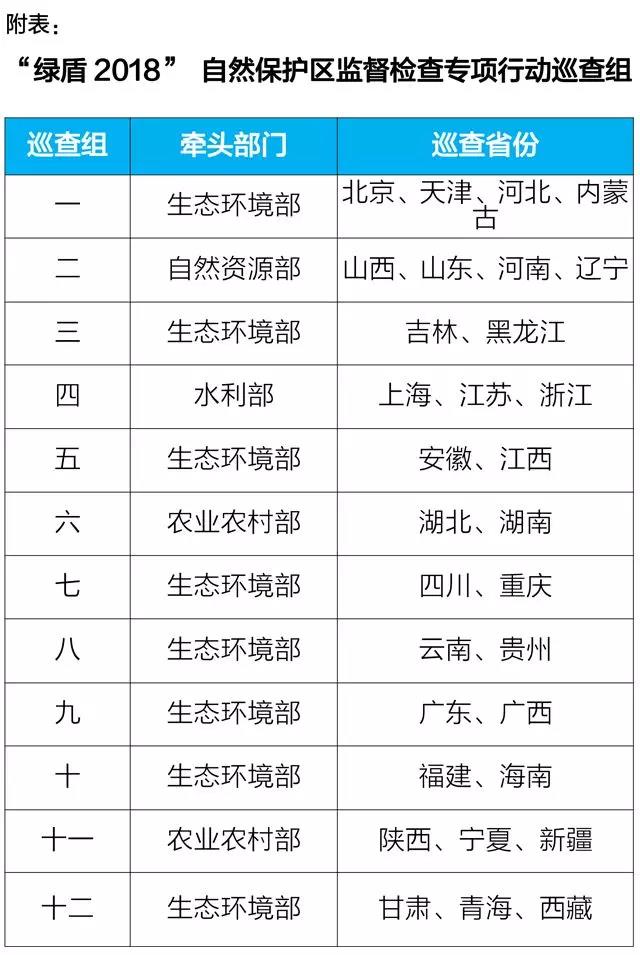 附表：

“绿盾 2018” 自然保护区监督检查专项行动巡查组

| 巡查组 | 牵头部门 | 巡查省份 |
|---|---|---|
| 一 | 生态环境部 | 北京、天津、河北、内蒙古 |
| 二 | 自然资源部 | 山西、山东、河南、辽宁 |
| 三 | 生态环境部 | 吉林、黑龙江 |
| 四 | 水利部 | 上海、江苏、浙江 |
| 五 | 生态环境部 | 安徽、江西 |
| 六 | 农业农村部 | 湖北、湖南 |
| 七 | 生态环境部 | 四川、重庆 |
| 八 | 生态环境部 | 云南、贵州 |
| 九 | 生态环境部 | 广东、广西 |
| 十 | 生态环境部 | 福建、海南 |
| 十一 | 农业农村部 | 陕西、宁夏、新疆 |
| 十二 | 生态环境部 | 甘肃、青海、西藏 |